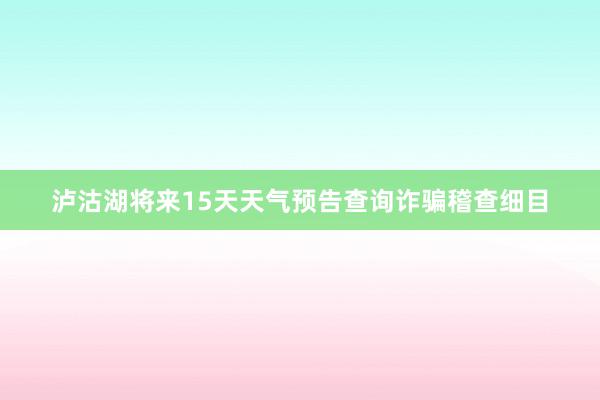 泸沽湖将来15天天气预告查询诈骗稽查细目